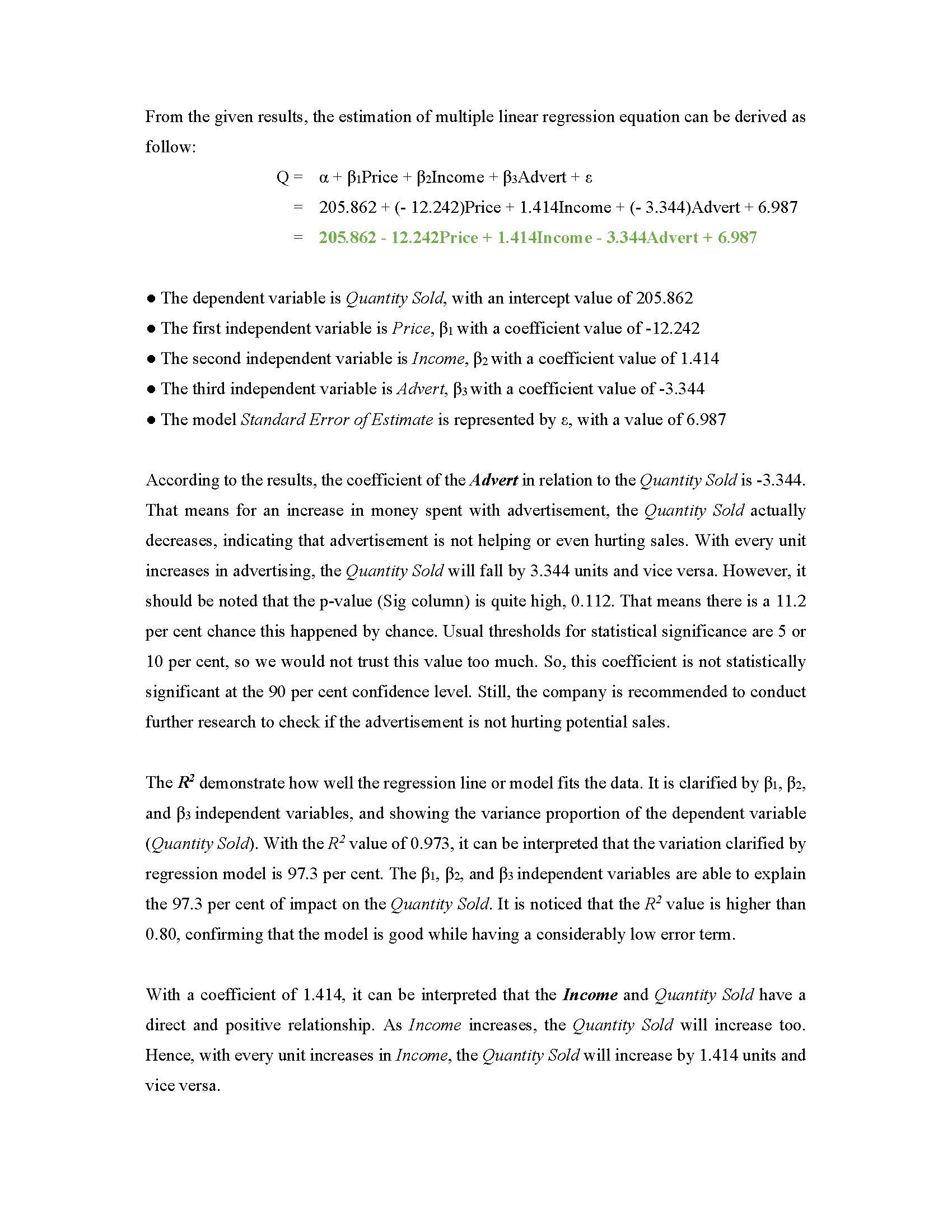 From the given results, the estimation of multiple linear regression equation can be derived as follow:

$Q = \alpha + \beta_1 Price + \beta_2 Income + \beta_3 Advert + \varepsilon$
$= 205.862 + (- 12.242)Price + 1.414Income + (- 3.344)Advert + 6.987$
$= 205.862 - 12.242Price + 1.414Income - 3.344Advert + 6.987$

● The dependent variable is Quantity Sold, with an intercept value of 205.862
● The first independent variable is Price, $\beta_1$ with a coefficient value of -12.242
● The second independent variable is Income, $\beta_2$ with a coefficient value of 1.414
● The third independent variable is Advert, $\beta_3$ with a coefficient value of -3.344
● The model Standard Error of Estimate is represented by $\varepsilon$, with a value of 6.987

According to the results, the coefficient of the Advert in relation to the Quantity Sold is -3.344. That means for an increase in money spent with advertisement, the Quantity Sold actually decreases, indicating that advertisement is not helping or even hurting sales. With every unit increases in advertising, the Quantity Sold will fall by 3.344 units and vice versa. However, it should be noted that the p-value (Sig column) is quite high, 0.112. That means there is a 11.2 per cent chance this happened by chance. Usual thresholds for statistical significance are 5 or 10 per cent, so we would not trust this value too much. So, this coefficient is not statistically significant at the 90 per cent confidence level. Still, the company is recommended to conduct further research to check if the advertisement is not hurting potential sales.

The $R^2$ demonstrate how well the regression line or model fits the data. It is clarified by $\beta_1$, $\beta_2$, and $\beta_3$ independent variables, and showing the variance proportion of the dependent variable (Quantity Sold). With the $R^2$ value of 0.973, it can be interpreted that the variation clarified by regression model is 97.3 per cent. The $\beta_1$, $\beta_2$, and $\beta_3$ independent variables are able to explain the 97.3 per cent of impact on the Quantity Sold. It is noticed that the $R^2$ value is higher than 0.80, confirming that the model is good while having a considerably low error term.

With a coefficient of 1.414, it can be interpreted that the Income and Quantity Sold have a direct and positive relationship. As Income increases, the Quantity Sold will increase too. Hence, with every unit increases in Income, the Quantity Sold will increase by 1.414 units and vice versa.